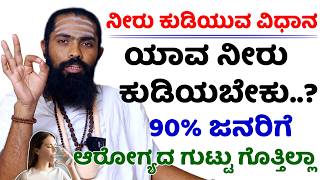 ನೀರು ಕುಡಿಯುವ ವಿಧಾನ

ಯಾವ ನೀರು ಕುಡಿಯಬೇಕು..?

90% ಜನರಿಗೆ

ಆರೋಗ್ಯದ ಗುಟ್ಟು ಗೊತ್ತಿಲ್ಲಾ